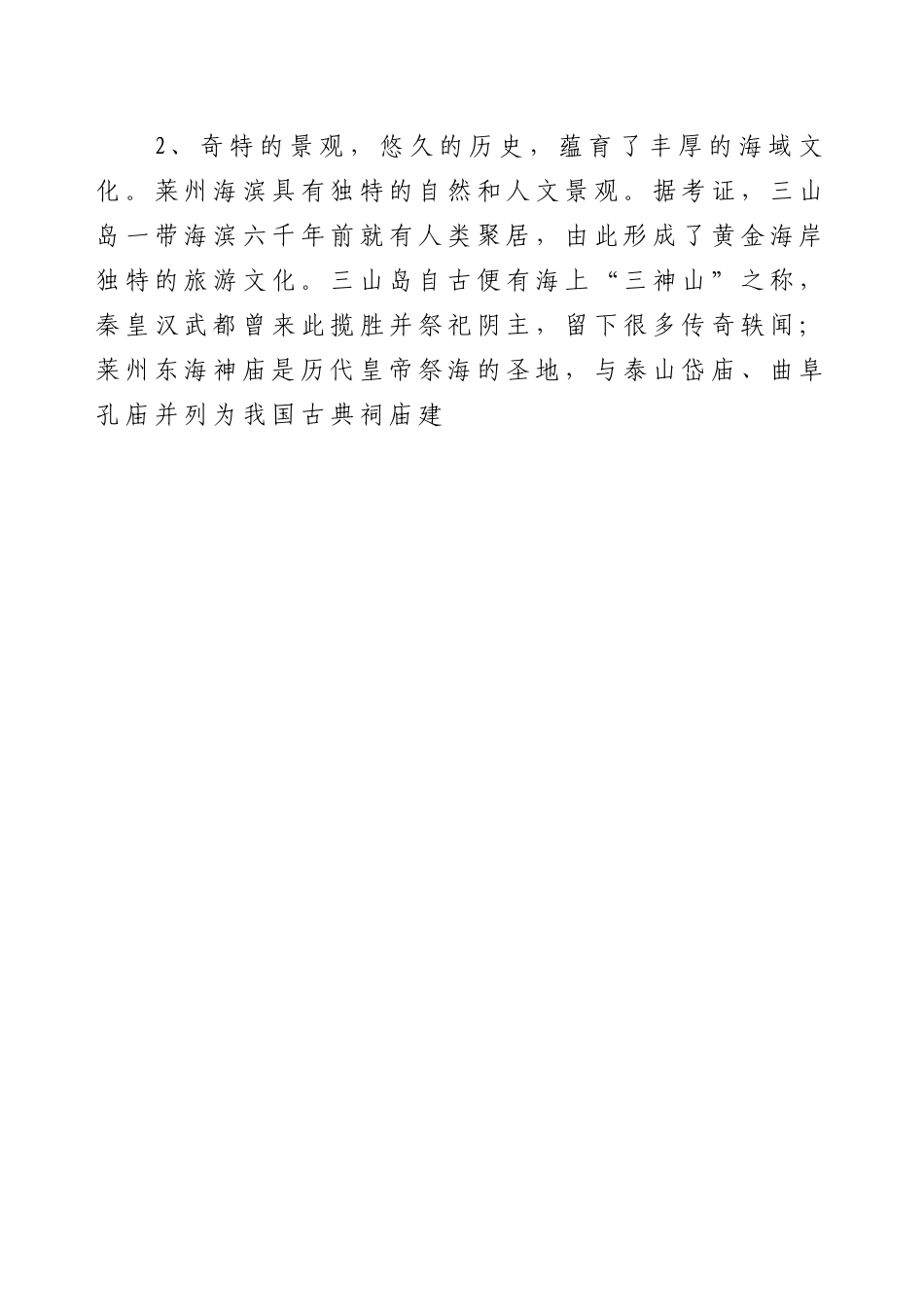 2、奇特的景观，悠久的历史，蕴育了丰厚的海域文化。莱州海滨具有独特的自然和人文景观。据考证，三山岛一带海滨六千年前就有人类聚居，由此形成了黄金海岸独特的旅游文化。三山岛自古便有海上“三神山”之称，秦皇汉武都曾来此揽胜并祭祀阴主，留下很多传奇轶闻；莱州东海神庙是历代皇帝祭海的圣地，与泰山岱庙、曲阜孔庙并列为我国古典祠庙建